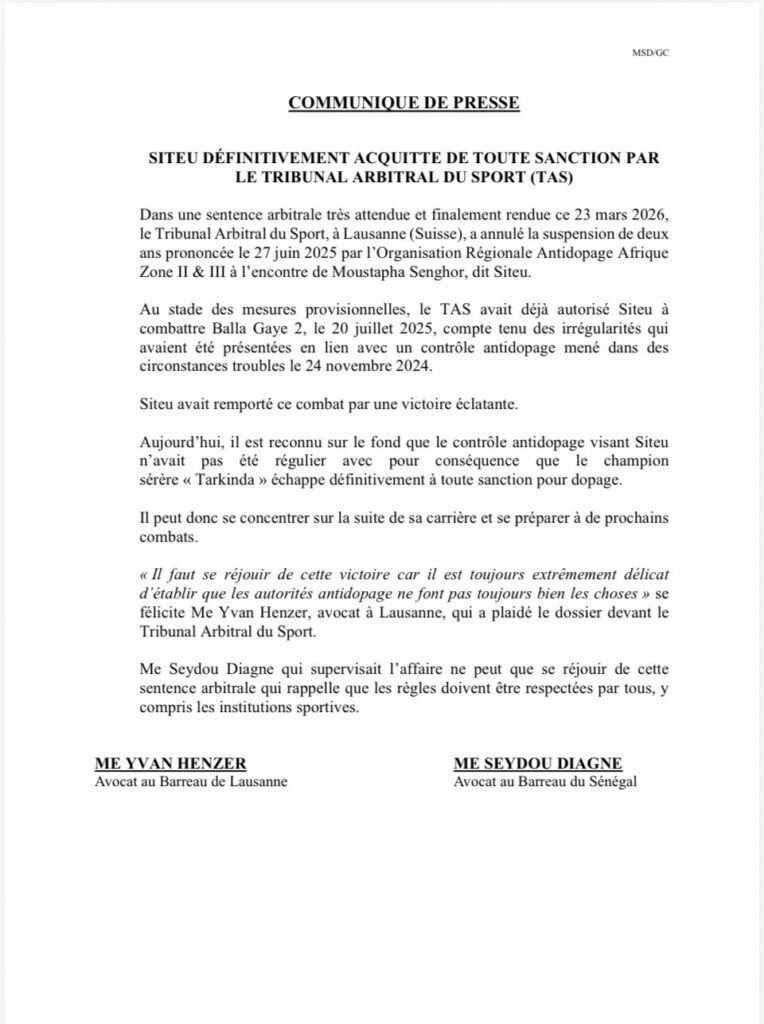 MSD/GC

COMMUNIQUE DE PRESSE

SITEU DÉFINITIVEMENT ACQUITTE DE TOUTE SANCTION PAR LE TRIBUNAL ARBITRAL DU SPORT (TAS)

Dans une sentence arbitrale très attendue et finalement rendue ce 23 mars 2026, le Tribunal Arbitral du Sport, à Lausanne (Suisse), a annulé la suspension de deux ans prononcée le 27 juin 2025 par l'Organisation Régionale Antidopage Afrique Zone II & III à l'encontre de Moustapha Senghor, dit Siteu.

Au stade des mesures provisionnelles, le TAS avait déjà autorisé Siteu à combattre Balla Gaye 2, le 20 juillet 2025, compte tenu des irrégularités qui avaient été présentées en lien avec un contrôle antidopage mené dans des circonstances troubles le 24 novembre 2024.

Siteu avait remporté ce combat par une victoire éclatante.

Aujourd'hui, il est reconnu sur le fond que le contrôle antidopage visant Siteu n'avait pas été régulier avec pour conséquence que le champion sérère « Tarkinda » échappe définitivement à toute sanction pour dopage.

Il peut donc se concentrer sur la suite de sa carrière et se préparer à de prochains combats.

« Il faut se réjouir de cette victoire car il est toujours extrêmement délicat d'établir que les autorités antidopage ne font pas toujours bien les choses » se félicite Me Yvan Henzer, avocat à Lausanne, qui a plaidé le dossier devant le Tribunal Arbitral du Sport.

Me Seydou Diagne qui supervisait l'affaire ne peut que se réjouir de cette sentence arbitrale qui rappelle que les règles doivent être respectées par tous, y compris les institutions sportives.

ME YVAN HENZER
Avocat au Barreau de Lausanne

ME SEYDOU DIAGNE
Avocat au Barreau du Sénégal